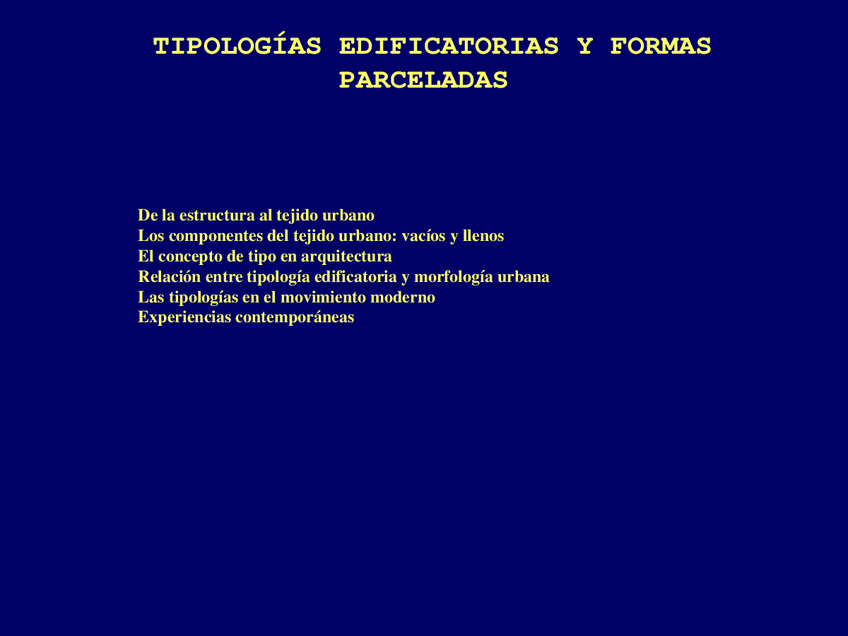 TIPOLOGÍAS EDIFICATORIAS Y FORMAS PARCELADAS

De la estructura al tejido urbano
Los componentes del tejido urbano: vacíos y llenos
El concepto de tipo en arquitectura
Relación entre tipología edificatoria y morfología urbana
Las tipologías en el movimiento moderno
Experiencias contemporáneas